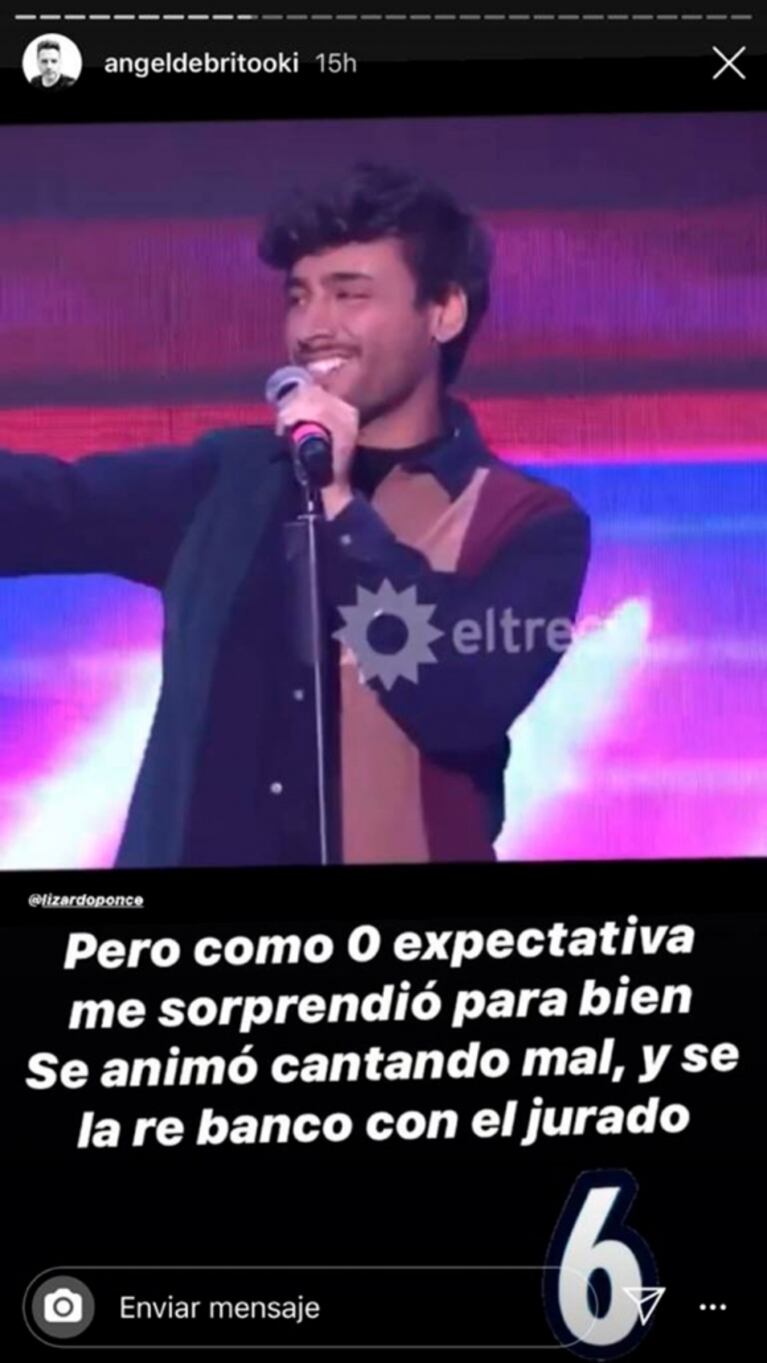 angeldebritooki 15h

eltrece

@lizardoponce

Pero como 0 expectativa me sorprendió para bien Se animó cantando mal, y se la re banco con el jurado

6

Enviar mensaje